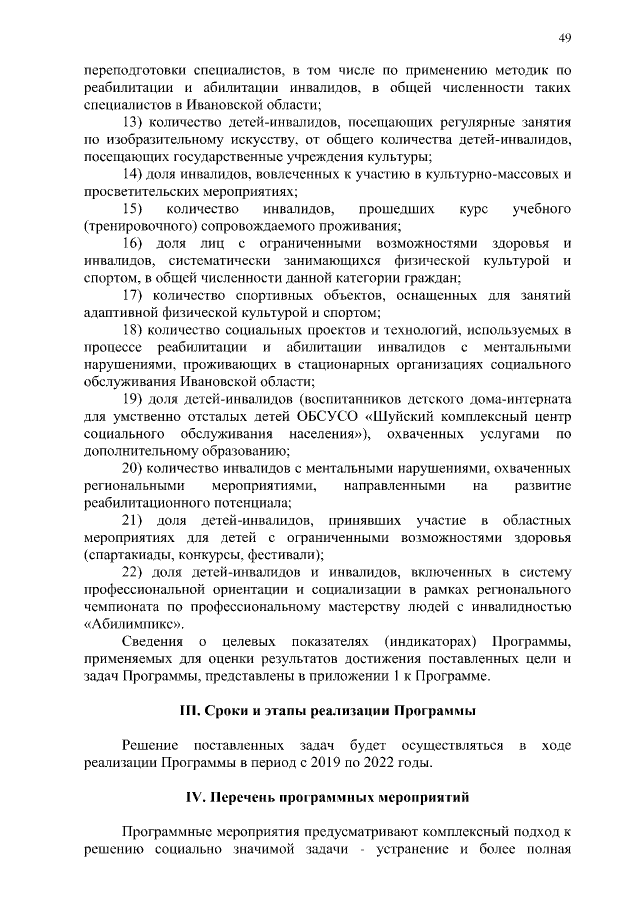 49

переподготовки специалистов, в том числе по применению методик по реабилитации и абилитации инвалидов, в общей численности таких специалистов в Ивановской области;

13) количество детей-инвалидов, посещающих регулярные занятия по изобразительному искусству, от общего количества детей-инвалидов, посещающих государственные учреждения культуры;

14) доля инвалидов, вовлеченных к участию в культурно-массовых и просветительских мероприятиях;

15) количество инвалидов, прошедших курс учебного (тренировочного) сопровождаемого проживания;

16) доля лиц с ограниченными возможностями здоровья и инвалидов, систематически занимающихся физической культурой и спортом, в общей численности данной категории граждан;

17) количество спортивных объектов, оснащенных для занятий адаптивной физической культурой и спортом;

18) количество социальных проектов и технологий, используемых в процессе реабилитации и абилитации инвалидов с ментальными нарушениями, проживающих в стационарных организациях социального обслуживания Ивановской области;

19) доля детей-инвалидов (воспитанников детского дома-интерната для умственно отсталых детей ОБСУСО «Шуйский комплексный центр социального обслуживания населения»), охваченных услугами по дополнительному образованию;

20) количество инвалидов с ментальными нарушениями, охваченных региональными мероприятиями, направленными на развитие реабилитационного потенциала;

21) доля детей-инвалидов, принявших участие в областных мероприятиях для детей с ограниченными возможностями здоровья (спартакиады, конкурсы, фестивали);

22) доля детей-инвалидов и инвалидов, включенных в систему профессиональной ориентации и социализации в рамках регионального чемпионата по профессиональному мастерству людей с инвалидностью «Абилимпикс».

Сведения о целевых показателях (индикаторах) Программы, применяемых для оценки результатов достижения поставленных цели и задач Программы, представлены в приложении 1 к Программе.

III. Сроки и этапы реализации Программы

Решение поставленных задач будет осуществляться в ходе реализации Программы в период с 2019 по 2022 годы.

IV. Перечень программных мероприятий

Программные мероприятия предусматривают комплексный подход к решению социально значимой задачи - устранение и более полная